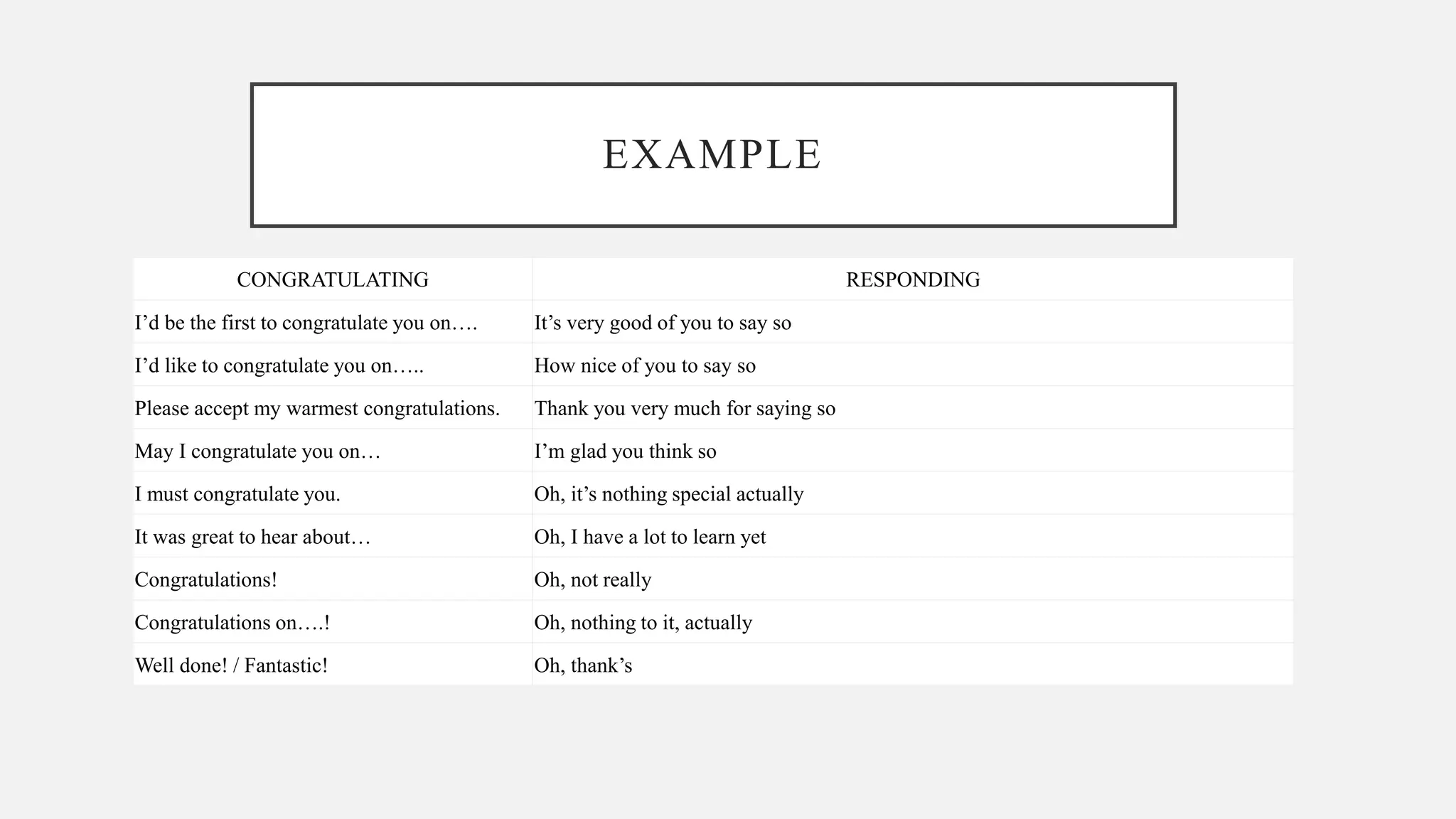 EXAMPLE

| CONGRATULATING | RESPONDING |
|---|---|
| I’d be the first to congratulate you on…. | It’s very good of you to say so |
| I’d like to congratulate you on….. | How nice of you to say so |
| Please accept my warmest congratulations. | Thank you very much for saying so |
| May I congratulate you on… | I’m glad you think so |
| I must congratulate you. | Oh, it’s nothing special actually |
| It was great to hear about… | Oh, I have a lot to learn yet |
| Congratulations! | Oh, not really |
| Congratulations on….! | Oh, nothing to it, actually |
| Well done! / Fantastic! | Oh, thank’s |